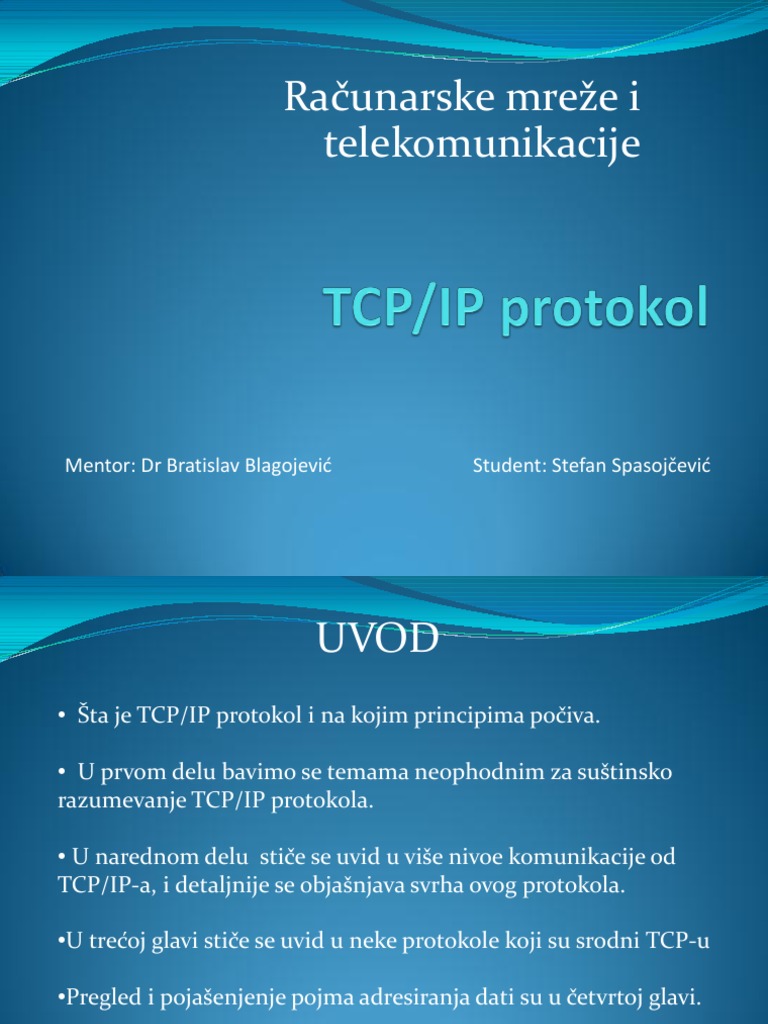 Računarske mreže i telekomunikacije

TCP/IP protokol

Mentor: Dr Bratislav Blagojević

Student: Stefan Spasojčević

UVOD

• Šta je TCP/IP protokol i na kojim principima počiva.

• U prvom delu bavimo se temama neophodnim za suštinsko razumevanje TCP/IP protokola.

• U narednom delu stiče se uvid u više nivoe komunikacije od TCP/IP-a, i detaljnije se objašnjava svrha ovog protokola.

•U trećoj glavi stiče se uvid u neke protokole koji su srodni TCP-u

•Pregled i pojašenjenje pojma adresiranja dati su u četvrtoj glavi.